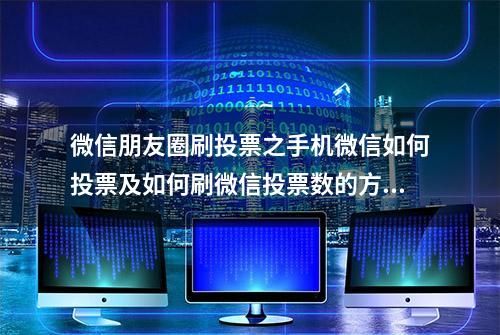 微信朋友圈刷投票之手机微信如何投票及如何刷微信投票数的方...